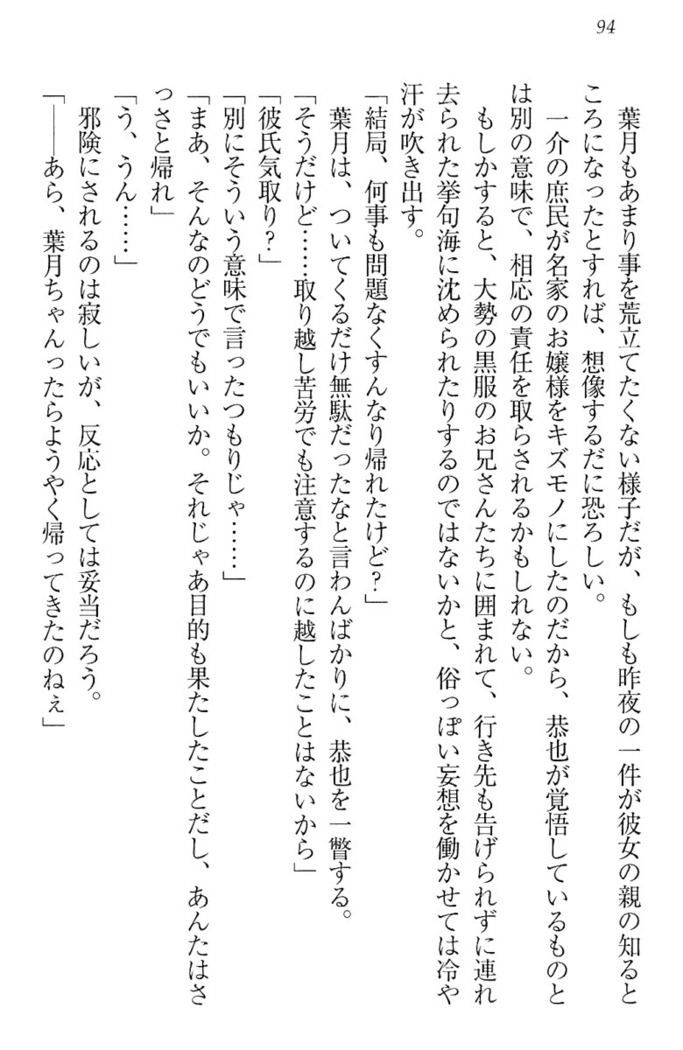 94

葉月もあまり事を荒立てたくない様子だが、もしも昨夜の一件が彼女の親の知るところになったとすれば、想像するだに恐ろしい。

一介の庶民が名家のお嬢様をキズモノにしたのだから、恭也が覚悟しているものとは別の意味で、相応の責任を取らされるかもしれない。

もしかすると、大勢の黒服のお兄さんたちに囲まれて、行き先も告げられずに連れ去られた挙句海に沈められたりするのではないかと、俗っぽい妄想を働かせては冷や汗が吹き出す。

「結局、何事も問題なくすんなり帰れたけど？」

葉月は、ついてくるだけ無駄だったなと言わんばかりに、恭也を一瞥する。

「そうだけど……取り越し苦労でも注意するのに越したことはないから」

「彼氏気取り？」

「別にそういう意味で言ったつもりじゃ……」

「まあ、そんなのどうでもいいか。それじゃあ目的も果たしたことだし、あんたはさっさと帰れ」

「う、うん……」

邪険にされるのは寂しいが、反応としては妥当だろう。

「――あら、葉月ちゃんったらようやく帰ってきたのねぇ」